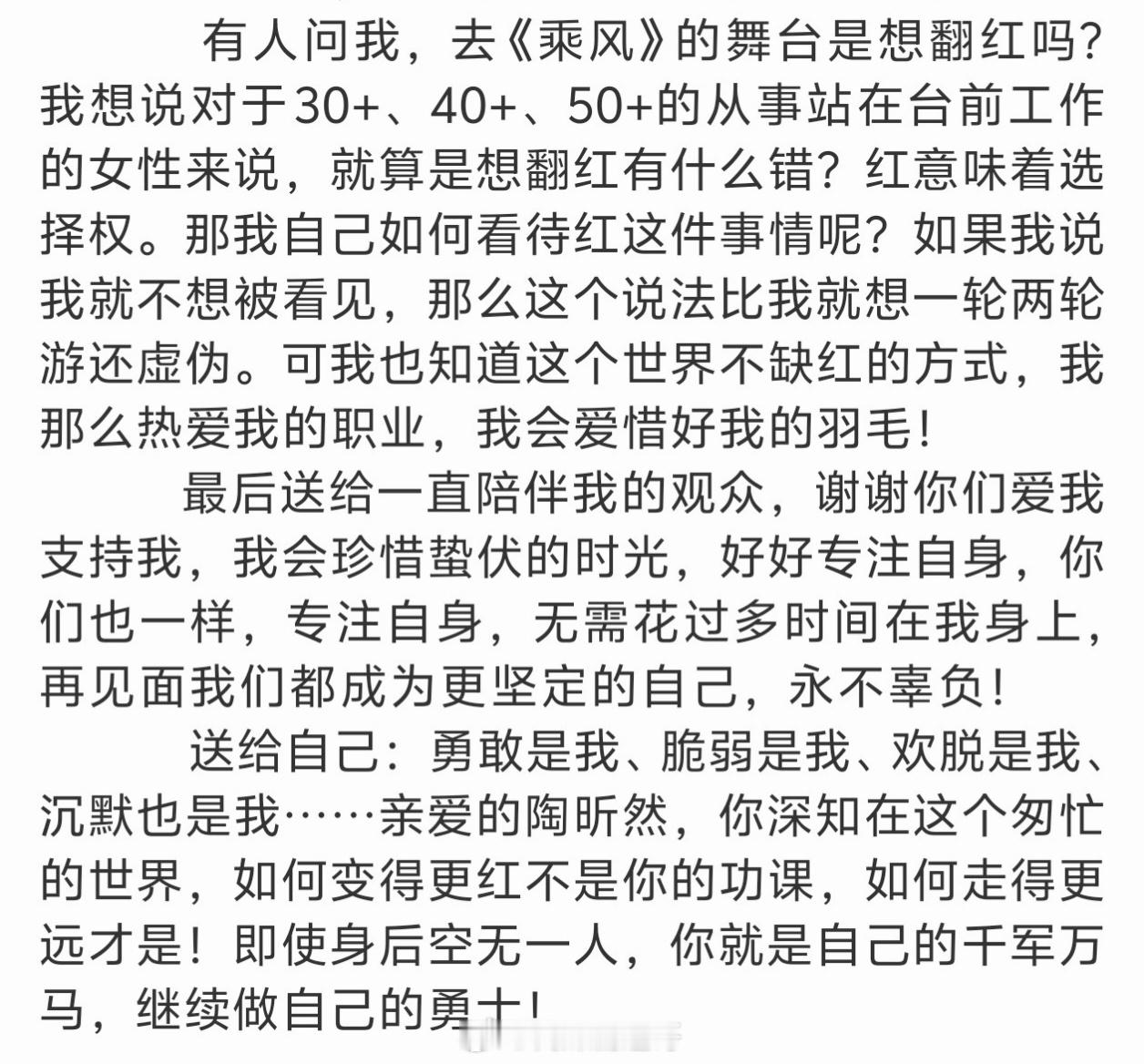 有人问我，去《乘风》的舞台是想翻红吗？我想说对于30+、40+、50+的从事站在台前工作的女性来说，就算是想翻红有什么错？红意味着选择权。那我自己如何看待红这件事情呢？如果我说我就不想被看见，那么这个说法比我就想一轮两轮游还虚伪。可我也知道这个世界不缺红的方式，我那么热爱我的职业，我会爱惜好我的羽毛！

最后送给一直陪伴我的观众，谢谢你们爱我支持我，我会珍惜蛰伏的时光，好好专注自身，你们也一样，专注自身，无需花过多时间在我身上，再见面我们都成为更坚定的自己，永不辜负！

送给自己：勇敢是我、脆弱是我、欢脱是我、沉默也是我……亲爱的陶昕然，你深知在这个匆忙的世界，如何变得更红不是你的功课，如何走得更远才是！即使身后空无一人，你就是自己的千军万马，继续做自己的勇士！